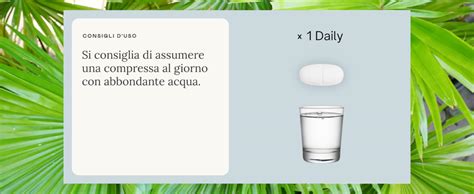 CONSIGLI D'USO

Si consiglia di assumere una compressa al giorno con abbondante acqua.

x 1 Daily